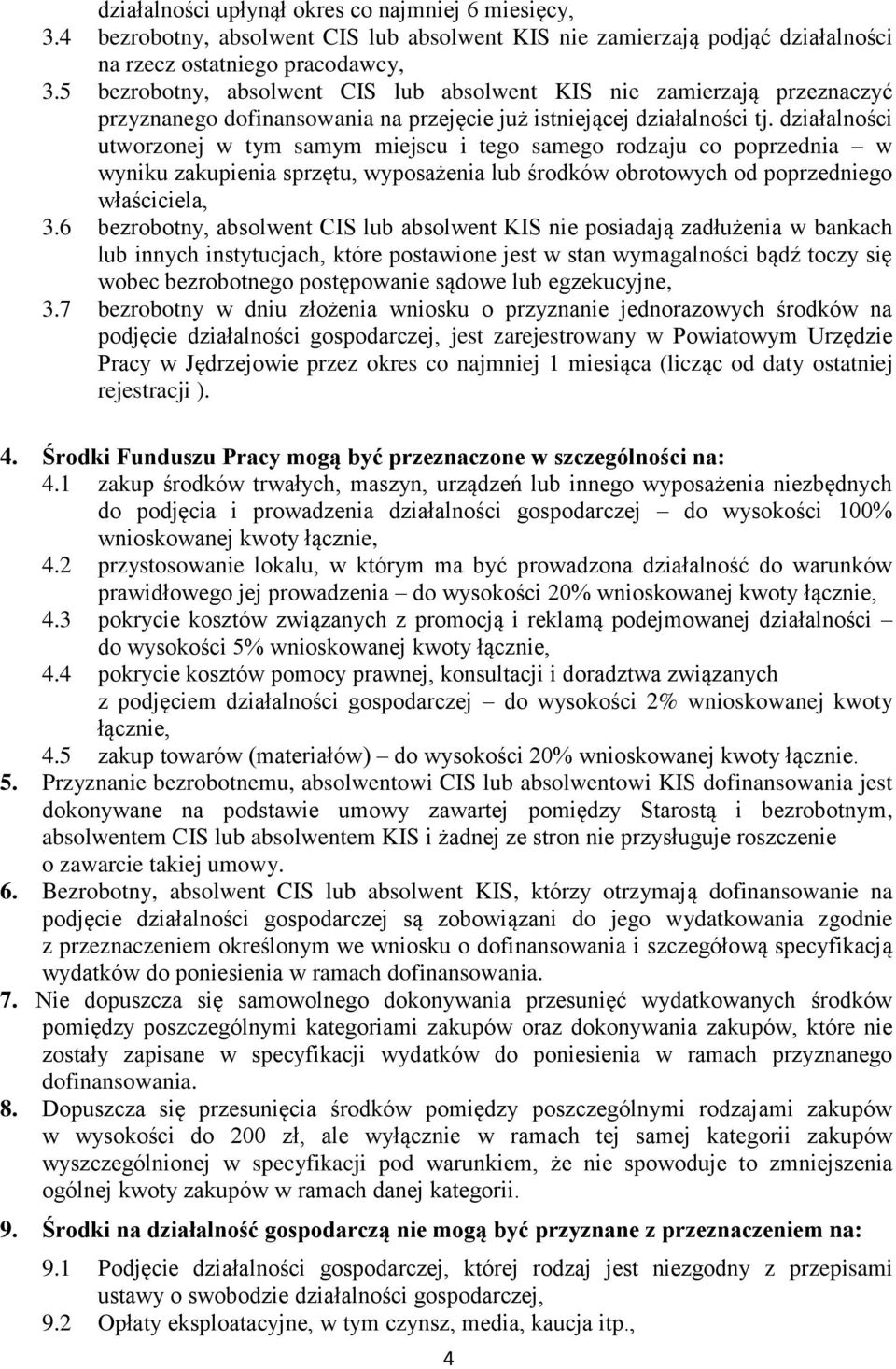 działalności upłynął okres co najmniej 6 miesięcy,
3.4 bezrobotny, absolwent CIS lub absolwent KIS nie zamierzają podjąć działalności na rzecz ostatniego pracodawcy,
3.5 bezrobotny, absolwent CIS lub absolwent KIS nie zamierzają przeznaczyć przyznanego dofinansowania na przejęcie już istniejącej działalności tj. działalności utworzonej w tym samym miejscu i tego samego rodzaju co poprzednia – w wyniku zakupienia sprzętu, wyposażenia lub środków obrotowych od poprzedniego właściciela,
3.6 bezrobotny, absolwent CIS lub absolwent KIS nie posiadają zadłużenia w bankach lub innych instytucjach, które postawione jest w stan wymagalności bądź toczy się wobec bezrobotnego postępowanie sądowe lub egzekucyjne,
3.7 bezrobotny w dniu złożenia wniosku o przyznanie jednorazowych środków na podjęcie działalności gospodarczej, jest zarejestrowany w Powiatowym Urzędzie Pracy w Jędrzejowie przez okres co najmniej 1 miesiąca (licząc od daty ostatniej rejestracji ).

4. Środki Funduszu Pracy mogą być przeznaczone w szczególności na:
4.1 zakup środków trwałych, maszyn, urządzeń lub innego wyposażenia niezbędnych do podjęcia i prowadzenia działalności gospodarczej – do wysokości 100% wnioskowanej kwoty łącznie,
4.2 przystosowanie lokalu, w którym ma być prowadzona działalność do warunków prawidłowego jej prowadzenia – do wysokości 20% wnioskowanej kwoty łącznie,
4.3 pokrycie kosztów związanych z promocją i reklamą podejmowanej działalności – do wysokości 5% wnioskowanej kwoty łącznie,
4.4 pokrycie kosztów pomocy prawnej, konsultacji i doradztwa związanych z podjęciem działalności gospodarczej – do wysokości 2% wnioskowanej kwoty łącznie,
4.5 zakup towarów (materiałów) – do wysokości 20% wnioskowanej kwoty łącznie.
5. Przyznanie bezrobotnemu, absolwentowi CIS lub absolwentowi KIS dofinansowania jest dokonywane na podstawie umowy zawartej pomiędzy Starostą i bezrobotnym, absolwentem CIS lub absolwentem KIS i żadnej ze stron nie przysługuje roszczenie o zawarcie takiej umowy.
6. Bezrobotny, absolwent CIS lub absolwent KIS, którzy otrzymają dofinansowanie na podjęcie działalności gospodarczej są zobowiązani do jego wydatkowania zgodnie z przeznaczeniem określonym we wniosku o dofinansowania i szczegółową specyfikacją wydatków do poniesienia w ramach dofinansowania.
7. Nie dopuszcza się samowolnego dokonywania przesunięć wydatkowanych środków pomiędzy poszczególnymi kategoriami zakupów oraz dokonywania zakupów, które nie zostały zapisane w specyfikacji wydatków do poniesienia w ramach przyznanego dofinansowania.
8. Dopuszcza się przesunięcia środków pomiędzy poszczególnymi rodzajami zakupów w wysokości do 200 zł, ale wyłącznie w ramach tej samej kategorii zakupów wyszczególnionej w specyfikacji pod warunkiem, że nie spowoduje to zmniejszenia ogólnej kwoty zakupów w ramach danej kategorii.

9. Środki na działalność gospodarczą nie mogą być przyznane z przeznaczeniem na:
9.1 Podjęcie działalności gospodarczej, której rodzaj jest niezgodny z przepisami ustawy o swobodzie działalności gospodarczej,
9.2 Opłaty eksploatacyjne, w tym czynsz, media, kaucja itp.,

4